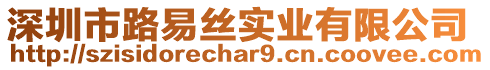 深圳市路易丝实业有限公司
http://szisidorechar9.cn.coovee.com